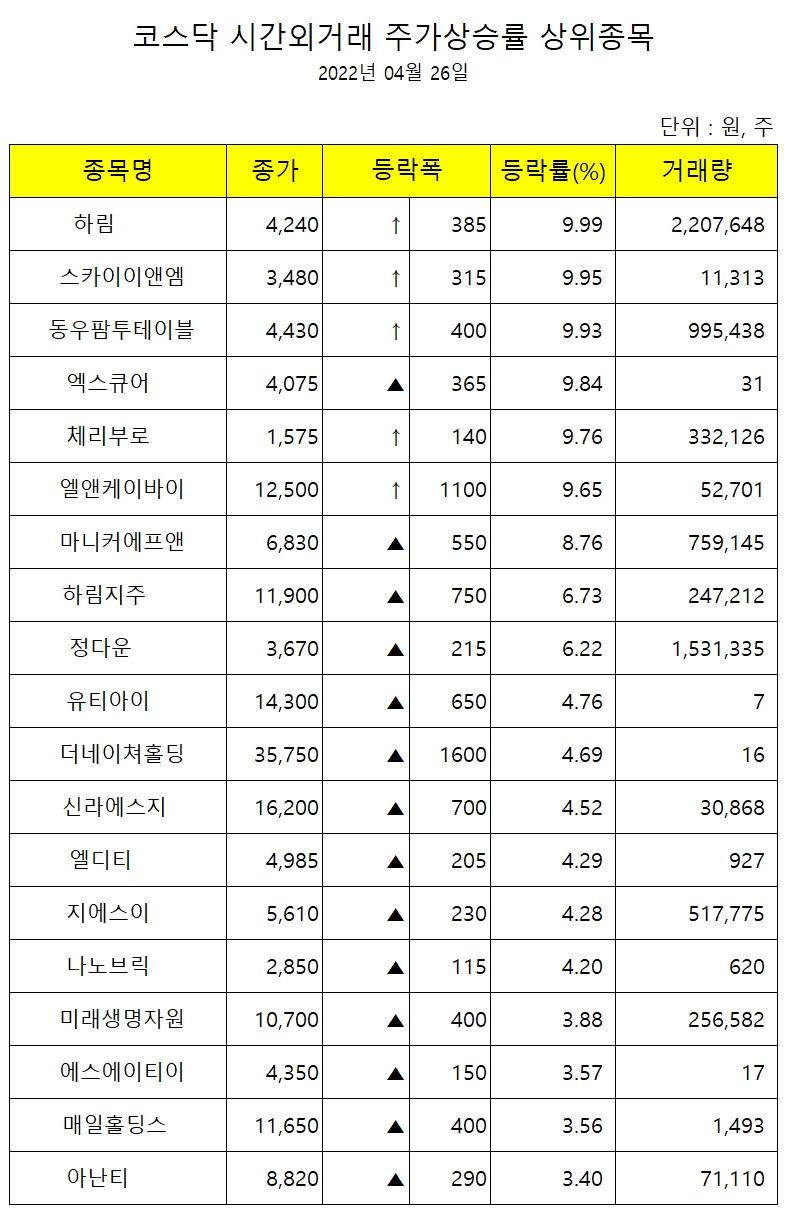 코스닥 시간외거래 주가상승률 상위종목

2022년 04월 26일

단위 : 원, 주

| 종목명 | 종가 | 등락폭 | | 등락률(%) | 거래량 |
|---|---|---|---|---|---|
| 하림 | 4,240 | ↑ | 385 | 9.99 | 2,207,648 |
| 스카이이앤엠 | 3,480 | ↑ | 315 | 9.95 | 11,313 |
| 동우팜투테이블 | 4,430 | ↑ | 400 | 9.93 | 995,438 |
| 엑스큐어 | 4,075 | ▲ | 365 | 9.84 | 31 |
| 체리부로 | 1,575 | ↑ | 140 | 9.76 | 332,126 |
| 엘앤케이바이 | 12,500 | ↑ | 1100 | 9.65 | 52,701 |
| 마니커에프앤 | 6,830 | ▲ | 550 | 8.76 | 759,145 |
| 하림지주 | 11,900 | ▲ | 750 | 6.73 | 247,212 |
| 정다운 | 3,670 | ▲ | 215 | 6.22 | 1,531,335 |
| 유티아이 | 14,300 | ▲ | 650 | 4.76 | 7 |
| 더네이쳐홀딩 | 35,750 | ▲ | 1600 | 4.69 | 16 |
| 신라에스지 | 16,200 | ▲ | 700 | 4.52 | 30,868 |
| 엘디티 | 4,985 | ▲ | 205 | 4.29 | 927 |
| 지에스이 | 5,610 | ▲ | 230 | 4.28 | 517,775 |
| 나노브릭 | 2,850 | ▲ | 115 | 4.20 | 620 |
| 미래생명자원 | 10,700 | ▲ | 400 | 3.88 | 256,582 |
| 에스에이티이 | 4,350 | ▲ | 150 | 3.57 | 17 |
| 매일홀딩스 | 11,650 | ▲ | 400 | 3.56 | 1,493 |
| 아난티 | 8,820 | ▲ | 290 | 3.40 | 71,110 |